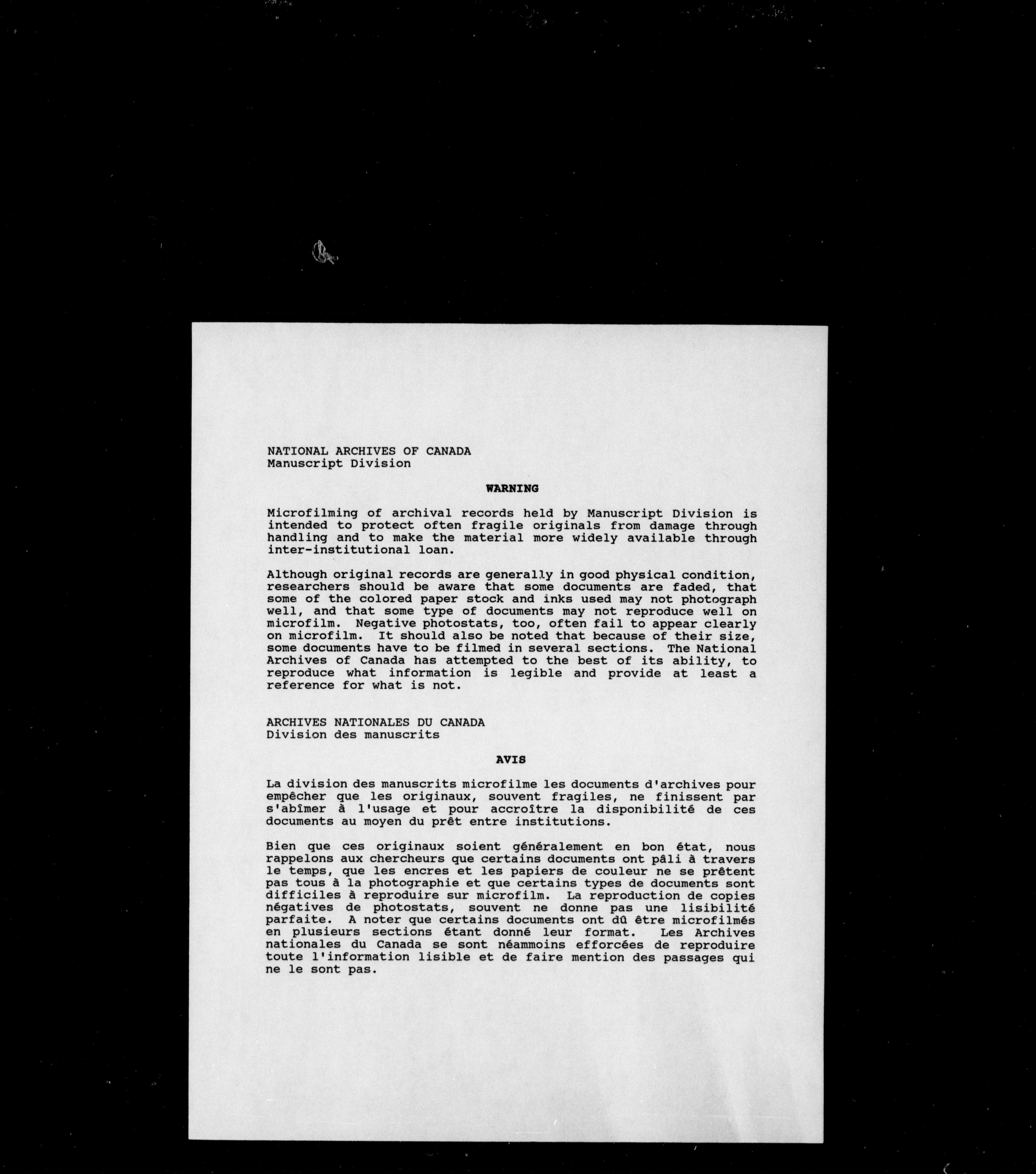 NATIONAL ARCHIVES OF CANADA
Manuscript Division

WARNING

Microfilming of archival records held by Manuscript Division is intended to protect often fragile originals from damage through handling and to make the material more widely available through inter-institutional loan.

Although original records are generally in good physical condition, researchers should be aware that some documents are faded, that some of the colored paper stock and inks used may not photograph well, and that some type of documents may not reproduce well on microfilm. Negative photostats, too, often fail to appear clearly on microfilm. It should also be noted that because of their size, some documents have to be filmed in several sections. The National Archives of Canada has attempted to the best of its ability, to reproduce what information is legible and provide at least a reference for what is not.

ARCHIVES NATIONALES DU CANADA
Division des manuscrits

AVIS

La division des manuscrits microfilme les documents d'archives pour empêcher que les originaux, souvent fragiles, ne finissent par s'abîmer à l'usage et pour accroître la disponibilité de ces documents au moyen du prêt entre institutions.

Bien que ces originaux soient généralement en bon état, nous rappelons aux chercheurs que certains documents ont pâli à travers le temps, que les encres et les papiers de couleur ne se prêtent pas tous à la photographie et que certains types de documents sont difficiles à reproduire sur microfilm. La reproduction de copies négatives de photostats, souvent ne donne pas une lisibilité parfaite. A noter que certains documents ont dû être microfilmés en plusieurs sections étant donné leur format. Les Archives nationales du Canada se sont néammoins efforcées de reproduire toute l'information lisible et de faire mention des passages qui ne le sont pas.